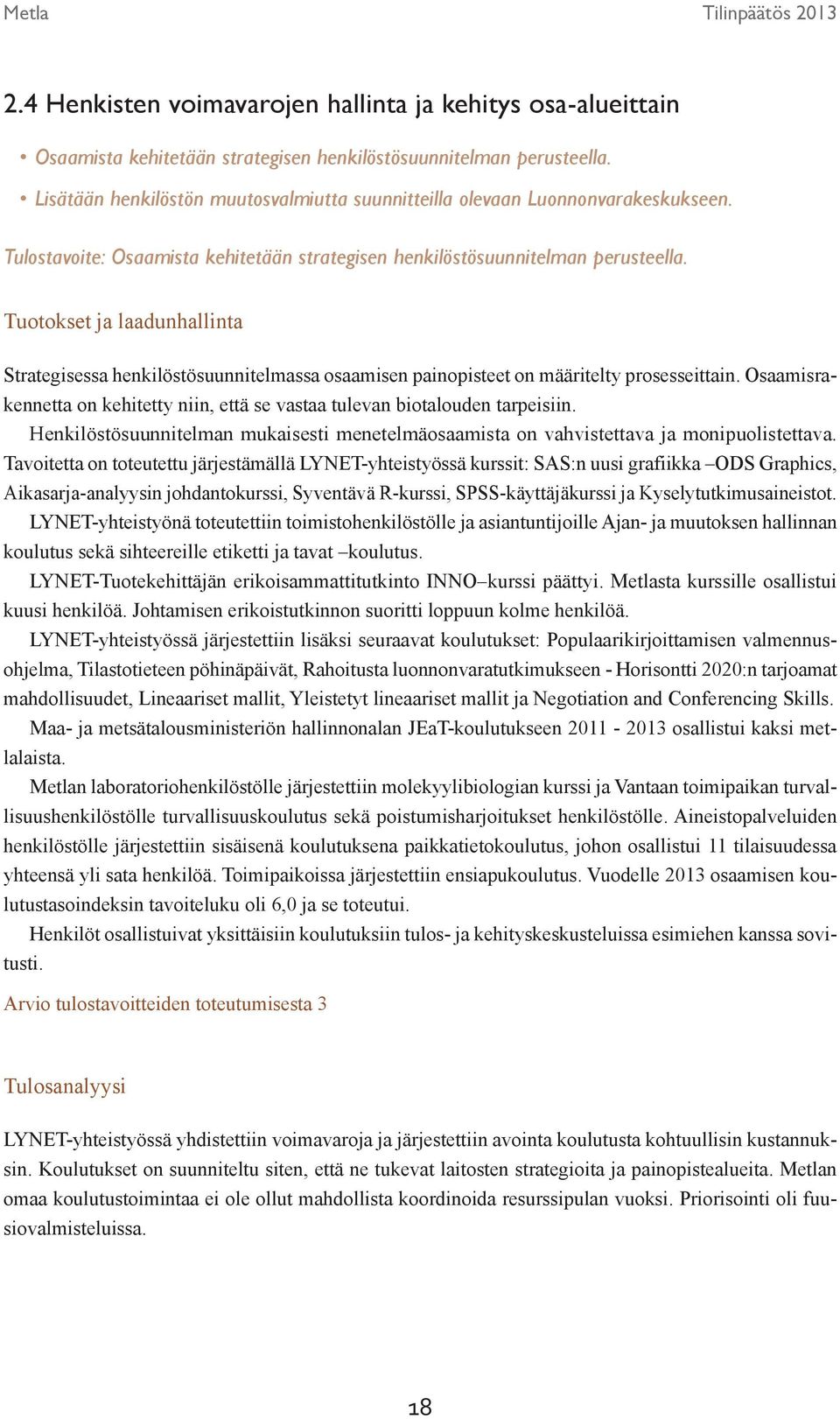 Metla Tilinpäätös 2013

2.4 Henkisten voimavarojen hallinta ja kehitys osa-alueittain

• Osaamista kehitetään strategisen henkilöstösuunnitelman perusteella.
• Lisätään henkilöstön muutosvalmiutta suunnitteilla olevaan Luonnonvarakeskukseen.

Tulostavoite: Osaamista kehitetään strategisen henkilöstösuunnitelman perusteella.

Tuotokset ja laadunhallinta

Strategisessa henkilöstösuunnitelmassa osaamisen painopisteet on määritelty prosesseittain. Osaamisrakennetta on kehitetty niin, että se vastaa tulevan biotalouden tarpeisiin.

Henkilöstösuunnitelman mukaisesti menetelmäosaamista on vahvistettava ja monipuolistettava. Tavoitetta on toteutettu järjestämällä LYNET-yhteistyössä kurssit: SAS:n uusi grafiikka –ODS Graphics, Aikasarja-analyysin johdantokurssi, Syventävä R-kurssi, SPSS-käyttäjäkurssi ja Kyselytutkimusaineistot.

LYNET-yhteistyönä toteutettiin toimistohenkilöstölle ja asiantuntijoille Ajan- ja muutoksen hallinnan koulutus sekä sihteereille etiketti ja tavat –koulutus.

LYNET-Tuotekehittäjän erikoisammattitutkinto INNO–kurssi päättyi. Metlasta kurssille osallistui kuusi henkilöä. Johtamisen erikoistutkinnon suoritti loppuun kolme henkilöä.

LYNET-yhteistyössä järjestettiin lisäksi seuraavat koulutukset: Populaarikirjoittamisen valmennusohjelma, Tilastotieteen pöhinäpäivät, Rahoitusta luonnonvaratutkimukseen - Horisontti 2020:n tarjoamat mahdollisuudet, Lineaariset mallit, Yleistetyt lineaariset mallit ja Negotiation and Conferencing Skills.

Maa- ja metsätalousministeriön hallinnonalan JEaT-koulutukseen 2011 - 2013 osallistui kaksi metlalaista.

Metlan laboratoriohenkilöstölle järjestettiin molekyylibiologian kurssi ja Vantaan toimipaikan turvallisuushenkilöstölle turvallisuuskoulutus sekä poistumisharjoitukset henkilöstölle. Aineistopalveluiden henkilöstölle järjestettiin sisäisenä koulutuksena paikkatietokoulutus, johon osallistui 11 tilaisuudessa yhteensä yli sata henkilöä. Toimipaikoissa järjestettiin ensiapukoulutus. Vuodelle 2013 osaamisen koulutustasoindeksin tavoiteluku oli 6,0 ja se toteutui.

Henkilöt osallistuivat yksittäisiin koulutuksiin tulos- ja kehityskeskusteluissa esimiehen kanssa sovitusti.

Arvio tulostavoitteiden toteutumisesta 3

Tulosanalyysi

LYNET-yhteistyössä yhdistettiin voimavaroja ja järjestettiin avointa koulutusta kohtuullisin kustannuksin. Koulutukset on suunniteltu siten, että ne tukevat laitosten strategioita ja painopistealueita. Metlan omaa koulutustoimintaa ei ole ollut mahdollista koordinoida resurssipulan vuoksi. Priorisointi oli fuusiovalmisteluissa.

18